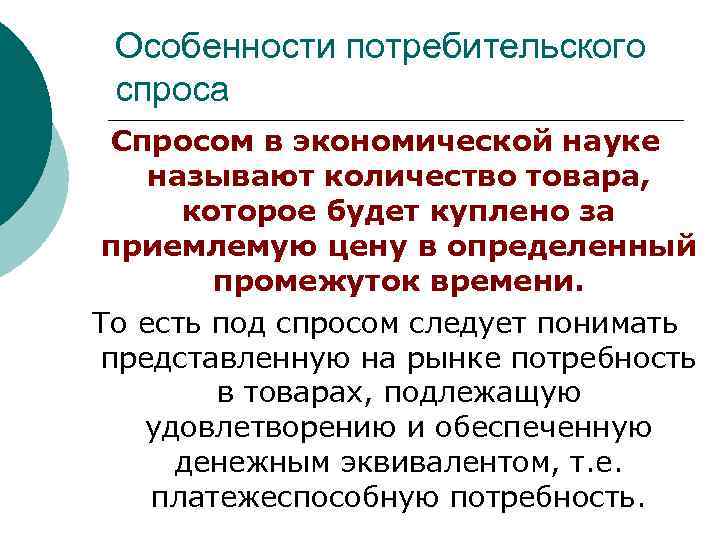 Особенности потребительского спроса

Спросом в экономической науке называют количество товара, которое будет куплено за приемлемую цену в определенный промежуток времени.

То есть под спросом следует понимать представленную на рынке потребность в товарах, подлежащую удовлетворению и обеспеченную денежным эквивалентом, т.е. платежеспособную потребность.